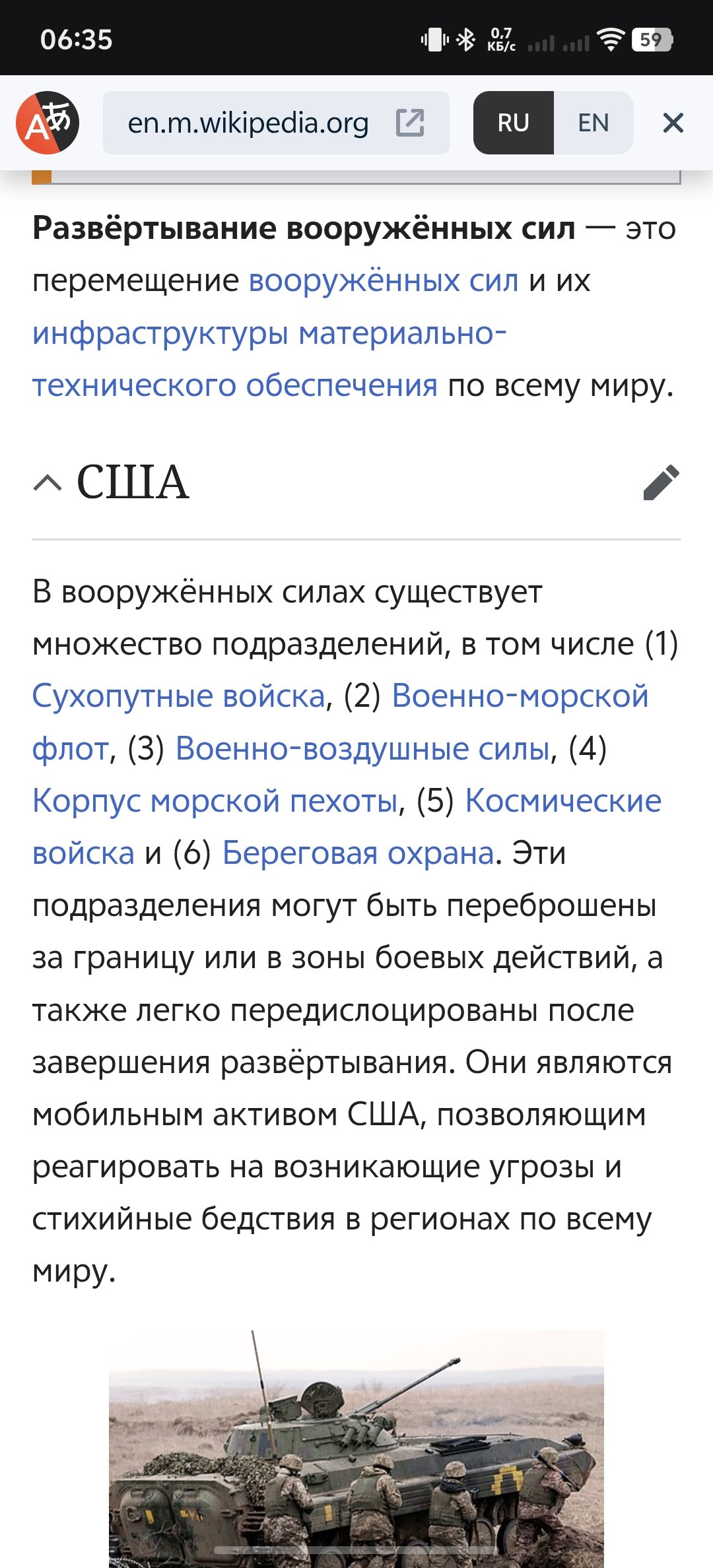 06:35 0,7 КБ/с 59

en.m.wikipedia.org

RU EN

**Развёртывание вооружённых сил** — это перемещение вооружённых сил и их инфраструктуры материально-технического обеспечения по всему миру.

США

В вооружённых силах существует множество подразделений, в том числе (1) Сухопутные войска, (2) Военно-морской флот, (3) Военно-воздушные силы, (4) Корпус морской пехоты, (5) Космические войска и (6) Береговая охрана. Эти подразделения могут быть переброшены за границу или в зоны боевых действий, а также легко передислоцированы после завершения развёртывания. Они являются мобильным активом США, позволяющим реагировать на возникающие угрозы и стихийные бедствия в регионах по всему миру.